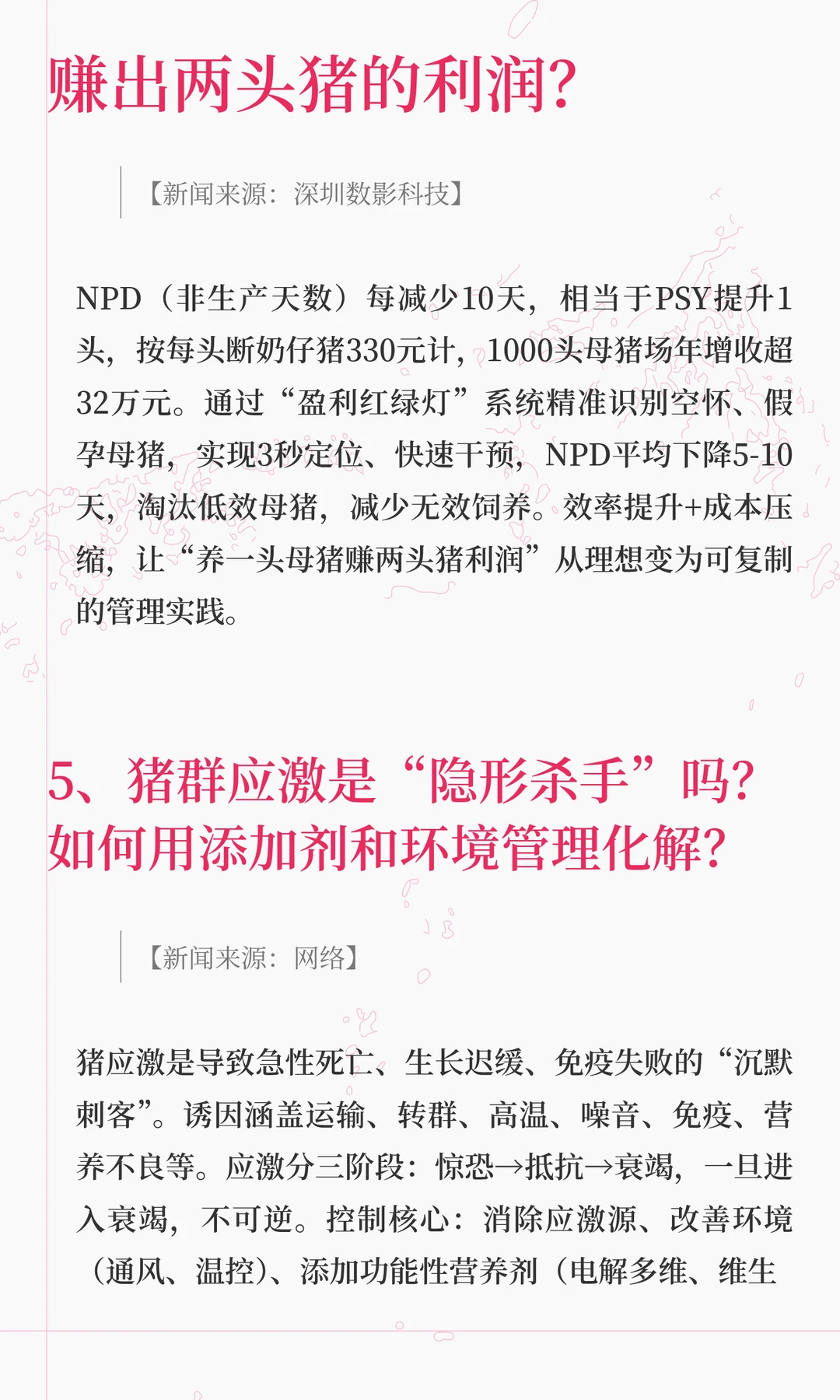 赚出两头猪的利润?

【新闻来源：深圳数影科技】

NPD（非生产天数）每减少10天，相当于PSY提升1头，按每头断奶仔猪330元计，1000头母猪场年增收超32万元。通过“盈利红绿灯”系统精准识别空怀、假孕母猪，实现3秒定位、快速干预，NPD平均下降5-10天，淘汰低效母猪，减少无效饲养。效率提升+成本压缩，让“养一头母猪赚两头猪利润”从理想变为可复制的管理实践。

5、猪群应激是“隐形杀手”吗?
如何用添加剂和环境管理化解?

【新闻来源：网络】

猪应激是导致急性死亡、生长迟缓、免疫失败的“沉默刺客”。诱因涵盖运输、转群、高温、噪音、免疫、营养不良等。应激分三阶段：惊恐→抵抗→衰竭，一旦进入衰竭，不可逆。控制核心：消除应激源、改善环境（通风、温控）、添加功能性营养剂（电解多维、维生